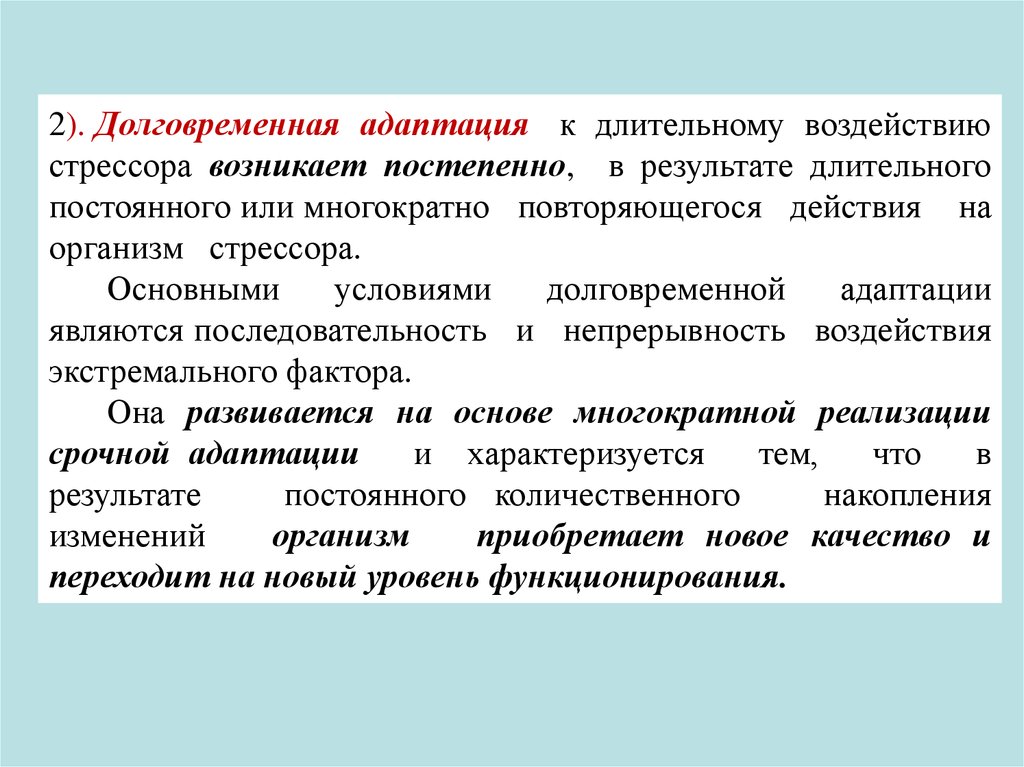 2). Долговременная адаптация к длительному воздействию стрессора возникает постепенно, в результате длительного постоянного или многократно повторяющегося действия на организм стрессора.

Основными условиями долговременной адаптации являются последовательность и непрерывность воздействия экстремального фактора.

Она развивается на основе многократной реализации срочной адаптации и характеризуется тем, что в результате постоянного количественного накопления изменений организм приобретает новое качество и переходит на новый уровень функционирования.